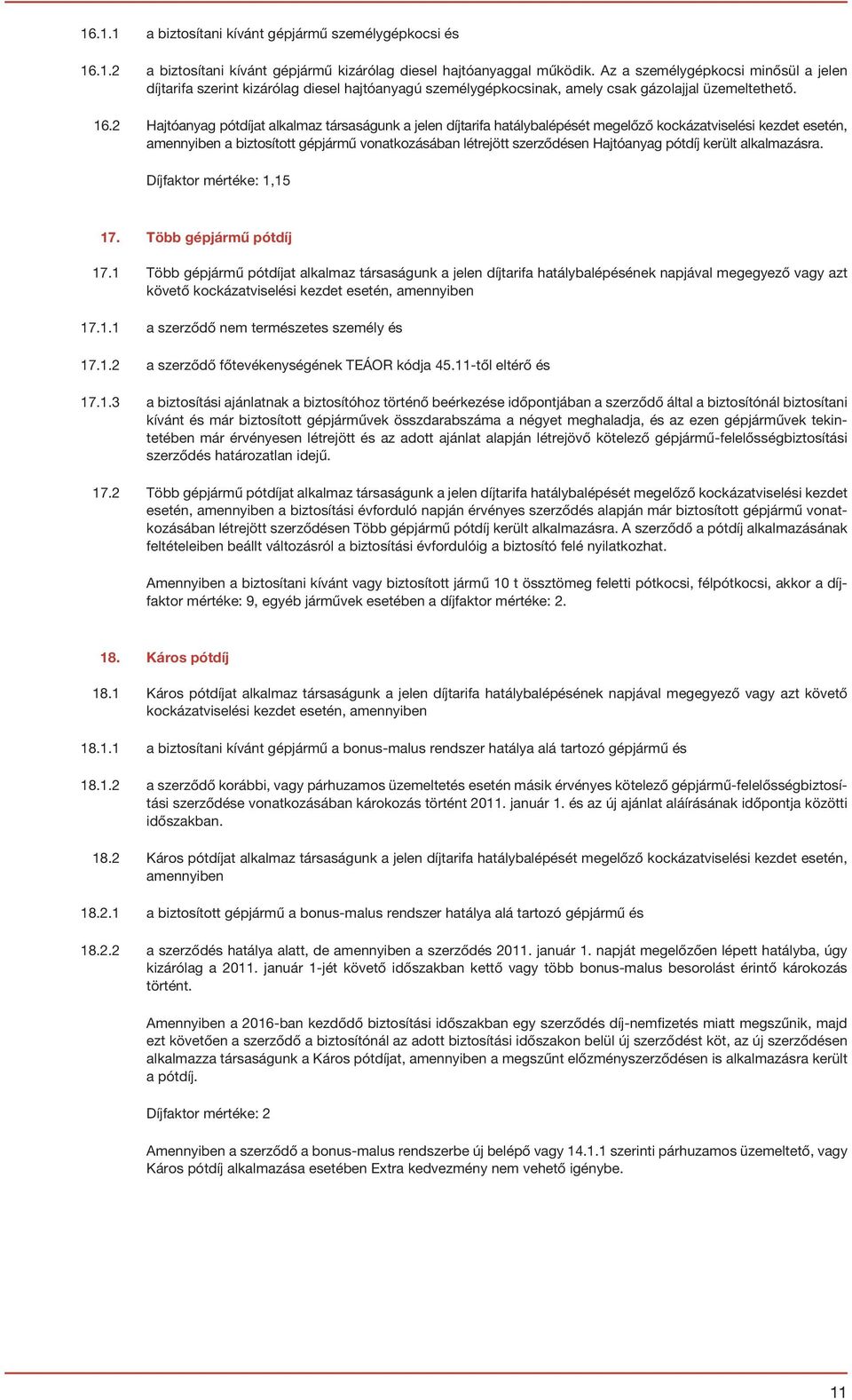 16.1.1 a biztosítani kívánt gépjármű személygépkocsi és

16.1.2 a biztosítani kívánt gépjármű kizárólag diesel hajtóanyaggal működik. Az a személygépkocsi minősül a jelen díjtarifa szerint kizárólag diesel hajtóanyagú személygépkocsinak, amely csak gázolajjal üzemeltethető.

16.2 Hajtóanyag pótdíjat alkalmaz társaságunk a jelen díjtarifa hatálybalépését megelőző kockázatviselési kezdet esetén, amennyiben a biztosított gépjármű vonatkozásában létrejött szerződésen Hajtóanyag pótdíj került alkalmazásra.

Díjfaktor mértéke: 1,15

17. Több gépjármű pótdíj

17.1 Több gépjármű pótdíjat alkalmaz társaságunk a jelen díjtarifa hatálybalépésének napjával megegyező vagy azt követő kockázatviselési kezdet esetén, amennyiben

17.1.1 a szerződő nem természetes személy és

17.1.2 a szerződő főtevékenységének TEÁOR kódja 45.11-től eltérő és

17.1.3 a biztosítási ajánlatnak a biztosítóhoz történő beérkezése időpontjában a szerződő által a biztosítónál biztosítani kívánt és már biztosított gépjárművek összdarabszáma a négyet meghaladja, és az ezen gépjárművek tekintetében már érvényesen létrejött és az adott ajánlat alapján létrejövő kötelező gépjármű-felelősségbiztosítási szerződés határozatlan idejű.

17.2 Több gépjármű pótdíjat alkalmaz társaságunk a jelen díjtarifa hatálybalépését megelőző kockázatviselési kezdet esetén, amennyiben a biztosítási évforduló napján érvényes szerződés alapján már biztosított gépjármű vonatkozásában létrejött szerződésen Több gépjármű pótdíj került alkalmazásra. A szerződő a pótdíj alkalmazásának feltételeiben beállt változásról a biztosítási évfordulóig a biztosító felé nyilatkozhat.

Amennyiben a biztosítani kívánt vagy biztosított jármű 10 t össztömeg feletti pótkocsi, félpótkocsi, akkor a díjfaktor mértéke: 9, egyéb járművek esetében a díjfaktor mértéke: 2.

18. Káros pótdíj

18.1 Káros pótdíjat alkalmaz társaságunk a jelen díjtarifa hatálybalépésének napjával megegyező vagy azt követő kockázatviselési kezdet esetén, amennyiben

18.1.1 a biztosítani kívánt gépjármű a bonus-malus rendszer hatálya alá tartozó gépjármű és

18.1.2 a szerződő korábbi, vagy párhuzamos üzemeltetés esetén másik érvényes kötelező gépjármű-felelősségbiztosítási szerződése vonatkozásában károkozás történt 2011. január 1. és az új ajánlat aláírásának időpontja közötti időszakban.

18.2 Káros pótdíjat alkalmaz társaságunk a jelen díjtarifa hatálybalépését megelőző kockázatviselési kezdet esetén, amennyiben

18.2.1 a biztosított gépjármű a bonus-malus rendszer hatálya alá tartozó gépjármű és

18.2.2 a szerződés hatálya alatt, de amennyiben a szerződés 2011. január 1. napját megelőzően lépett hatályba, úgy kizárólag a 2011. január 1-jét követő időszakban kettő vagy több bonus-malus besorolást érintő károkozás történt.

Amennyiben a 2016-ban kezdődő biztosítási időszakban egy szerződés díj-nemfizetés miatt megszűnik, majd ezt követően a szerződő a biztosítónál az adott biztosítási időszakon belül új szerződést köt, az új szerződésen alkalmazza társaságunk a Káros pótdíjat, amennyiben a megszűnt előzményszerződésen is alkalmazásra került a pótdíj.

Díjfaktor mértéke: 2

Amennyiben a szerződő a bonus-malus rendszerbe új belépő vagy 14.1.1 szerinti párhuzamos üzemeltető, vagy Káros pótdíj alkalmazása esetében Extra kedvezmény nem vehető igénybe.

11